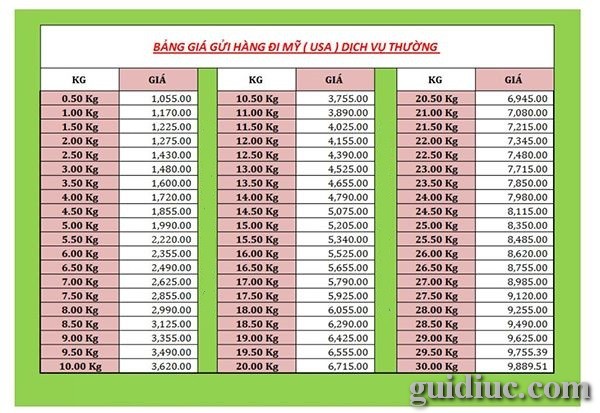 BẢNG GIÁ GỬI HÀNG ĐI MỸ ( USA ) DỊCH VỤ THƯỜNG

| KG | GIÁ |
|---|---|
| 0.50 Kg | 1,055.00 |
| 1.00 Kg | 1,170.00 |
| 1.50 Kg | 1,225.00 |
| 2.00 Kg | 1,275.00 |
| 2.50 Kg | 1,430.00 |
| 3.00 Kg | 1,480.00 |
| 3.50 Kg | 1,600.00 |
| 4.00 Kg | 1,720.00 |
| 4.50 Kg | 1,855.00 |
| 5.00 Kg | 1,990.00 |
| 5.50 Kg | 2,220.00 |
| 6.00 Kg | 2,355.00 |
| 6.50 Kg | 2,490.00 |
| 7.00 Kg | 2,625.00 |
| 7.50 Kg | 2,855.00 |
| 8.00 Kg | 2,990.00 |
| 8.50 Kg | 3,125.00 |
| 9.00 Kg | 3,355.00 |
| 9.50 Kg | 3,490.00 |
| 10.00 Kg | 3,620.00 |

| KG | GIÁ |
|---|---|
| 10.50 Kg | 3,755.00 |
| 11.00 Kg | 3,890.00 |
| 11.50 Kg | 4,025.00 |
| 12.00 Kg | 4,155.00 |
| 12.50 Kg | 4,390.00 |
| 13.00 Kg | 4,525.00 |
| 13.50 Kg | 4,655.00 |
| 14.00 Kg | 4,790.00 |
| 14.50 Kg | 5,075.00 |
| 15.00 Kg | 5,205.00 |
| 15.50 Kg | 5,340.00 |
| 16.00 Kg | 5,525.00 |
| 16.50 Kg | 5,655.00 |
| 17.00 Kg | 5,790.00 |
| 17.50 Kg | 5,925.00 |
| 18.00 Kg | 6,055.00 |
| 18.50 Kg | 6,290.00 |
| 19.00 Kg | 6,425.00 |
| 19.50 Kg | 6,555.00 |
| 20.00 Kg | 6,715.00 |

| KG | GIÁ |
|---|---|
| 20.50 Kg | 6,945.00 |
| 21.00 Kg | 7,080.00 |
| 21.50 Kg | 7,215.00 |
| 22.00 Kg | 7,345.00 |
| 22.50 Kg | 7,480.00 |
| 23.00 Kg | 7,715.00 |
| 23.50 Kg | 7,850.00 |
| 24.00 Kg | 7,980.00 |
| 24.50 Kg | 8,115.00 |
| 25.00 Kg | 8,350.00 |
| 25.50 Kg | 8,485.00 |
| 26.00 Kg | 8,620.00 |
| 26.50 Kg | 8,755.00 |
| 27.00 Kg | 8,985.00 |
| 27.50 Kg | 9,120.00 |
| 28.00 Kg | 9,255.00 |
| 28.50 Kg | 9,490.00 |
| 29.00 Kg | 9,625.00 |
| 29.50 Kg | 9,755.39 |
| 30.00 Kg | 9,889.51 |

guidiuc.com